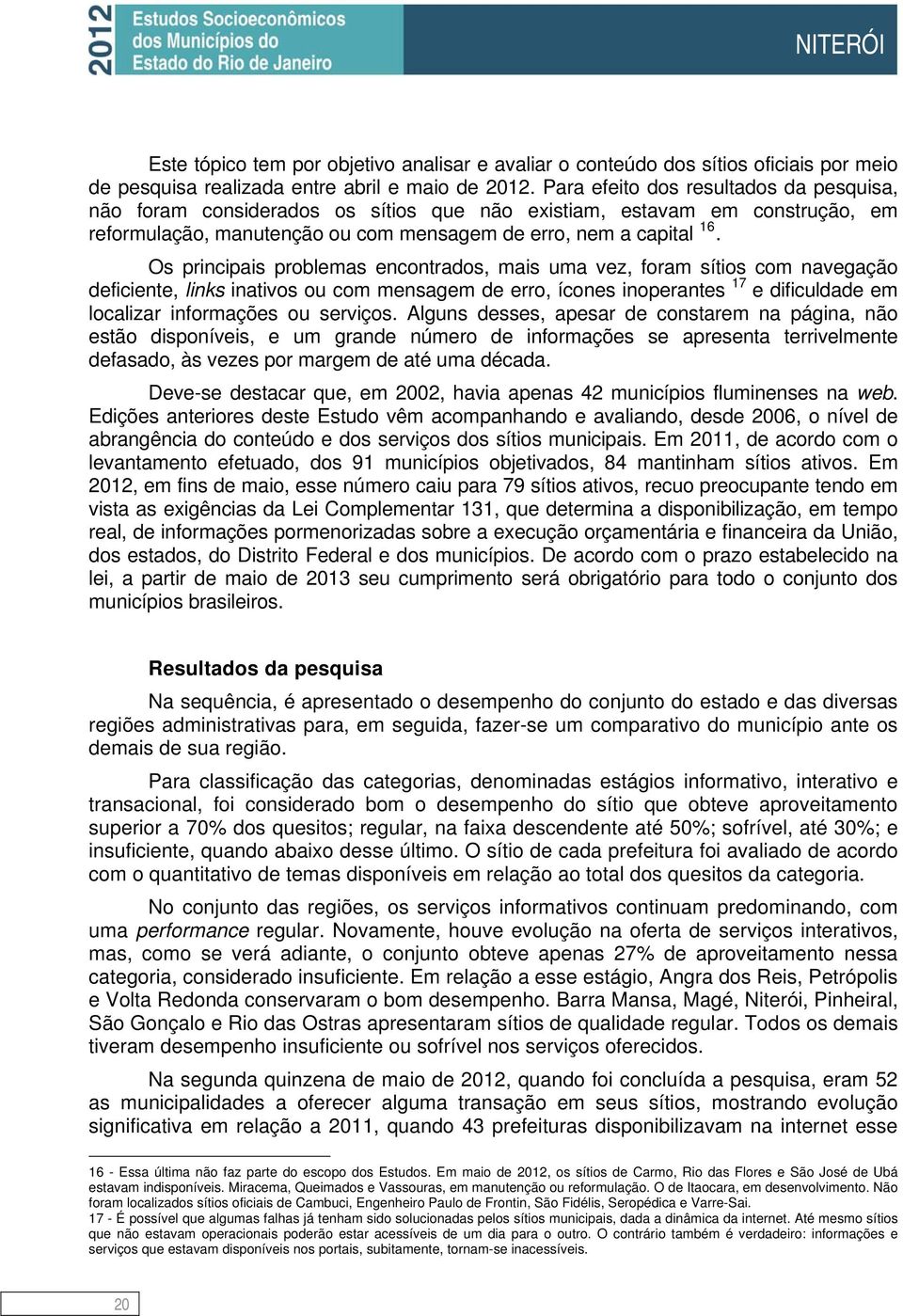 2012 Estudos Socioeconômicos dos Municípios do Estado do Rio de Janeiro

NITERÓI

Este tópico tem por objetivo analisar e avaliar o conteúdo dos sítios oficiais por meio de pesquisa realizada entre abril e maio de 2012. Para efeito dos resultados da pesquisa, não foram considerados os sítios que não existiam, estavam em construção, em reformulação, manutenção ou com mensagem de erro, nem a capital $^{16}$.

Os principais problemas encontrados, mais uma vez, foram sítios com navegação deficiente, links inativos ou com mensagem de erro, ícones inoperantes $^{17}$ e dificuldade em localizar informações ou serviços. Alguns desses, apesar de constarem na página, não estão disponíveis, e um grande número de informações se apresenta terrivelmente defasado, às vezes por margem de até uma década.

Deve-se destacar que, em 2002, havia apenas 42 municípios fluminenses na web. Edições anteriores deste Estudo vêm acompanhando e avaliando, desde 2006, o nível de abrangência do conteúdo e dos serviços dos sítios municipais. Em 2011, de acordo com o levantamento efetuado, dos 91 municípios objetivados, 84 mantinham sítios ativos. Em 2012, em fins de maio, esse número caiu para 79 sítios ativos, recuo preocupante tendo em vista as exigências da Lei Complementar 131, que determina a disponibilização, em tempo real, de informações pormenorizadas sobre a execução orçamentária e financeira da União, dos estados, do Distrito Federal e dos municípios. De acordo com o prazo estabelecido na lei, a partir de maio de 2013 seu cumprimento será obrigatório para todo o conjunto dos municípios brasileiros.

Resultados da pesquisa

Na sequência, é apresentado o desempenho do conjunto do estado e das diversas regiões administrativas para, em seguida, fazer-se um comparativo do município ante os demais de sua região.

Para classificação das categorias, denominadas estágios informativo, interativo e transacional, foi considerado bom o desempenho do sítio que obteve aproveitamento superior a 70% dos quesitos; regular, na faixa descendente até 50%; sofrível, até 30%; e insuficiente, quando abaixo desse último. O sítio de cada prefeitura foi avaliado de acordo com o quantitativo de temas disponíveis em relação ao total dos quesitos da categoria.

No conjunto das regiões, os serviços informativos continuam predominando, com uma performance regular. Novamente, houve evolução na oferta de serviços interativos, mas, como se verá adiante, o conjunto obteve apenas 27% de aproveitamento nessa categoria, considerado insuficiente. Em relação a esse estágio, Angra dos Reis, Petrópolis e Volta Redonda conservaram o bom desempenho. Barra Mansa, Magé, Niterói, Pinheiral, São Gonçalo e Rio das Ostras apresentaram sítios de qualidade regular. Todos os demais tiveram desempenho insuficiente ou sofrível nos serviços oferecidos.

Na segunda quinzena de maio de 2012, quando foi concluída a pesquisa, eram 52 as municipalidades a oferecer alguma transação em seus sítios, mostrando evolução significativa em relação a 2011, quando 43 prefeituras disponibilizavam na internet esse

16 - Essa última não faz parte do escopo dos Estudos. Em maio de 2012, os sítios de Carmo, Rio das Flores e São José de Ubá estavam indisponíveis. Miracema, Queimados e Vassouras, em manutenção ou reformulação. O de Itaocara, em desenvolvimento. Não foram localizados sítios oficiais de Cambuci, Engenheiro Paulo de Frontin, São Fidélis, Seropédica e Varre-Sai.
17 - É possível que algumas falhas já tenham sido solucionadas pelos sítios municipais, dada a dinâmica da internet. Até mesmo sítios que não estavam operacionais poderão estar acessíveis de um dia para o outro. O contrário também é verdadeiro: informações e serviços que estavam disponíveis nos portais, subitamente, tornam-se inacessíveis.

20